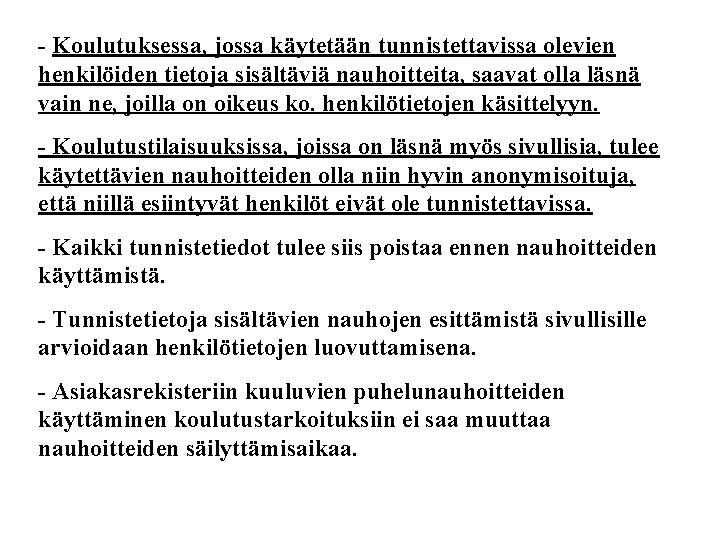 - Koulutuksessa, jossa käytetään tunnistettavissa olevien henkilöiden tietoja sisältäviä nauhoitteita, saavat olla läsnä vain ne, joilla on oikeus ko. henkilötietojen käsittelyyn.

- Koulutustilaisuuksissa, joissa on läsnä myös sivullisia, tulee käytettävien nauhoitteiden olla niin hyvin anonymisoituja, että niillä esiintyvät henkilöt eivät ole tunnistettavissa.

- Kaikki tunnistetiedot tulee siis poistaa ennen nauhoitteiden käyttämistä.

- Tunnistetietoja sisältävien nauhojen esittämistä sivullisille arvioidaan henkilötietojen luovuttamisena.

- Asiakasrekisteriin kuuluvien puhelunauhoitteiden käyttäminen koulutustarkoituksiin ei saa muuttaa nauhoitteiden säilyttämisaikaa.